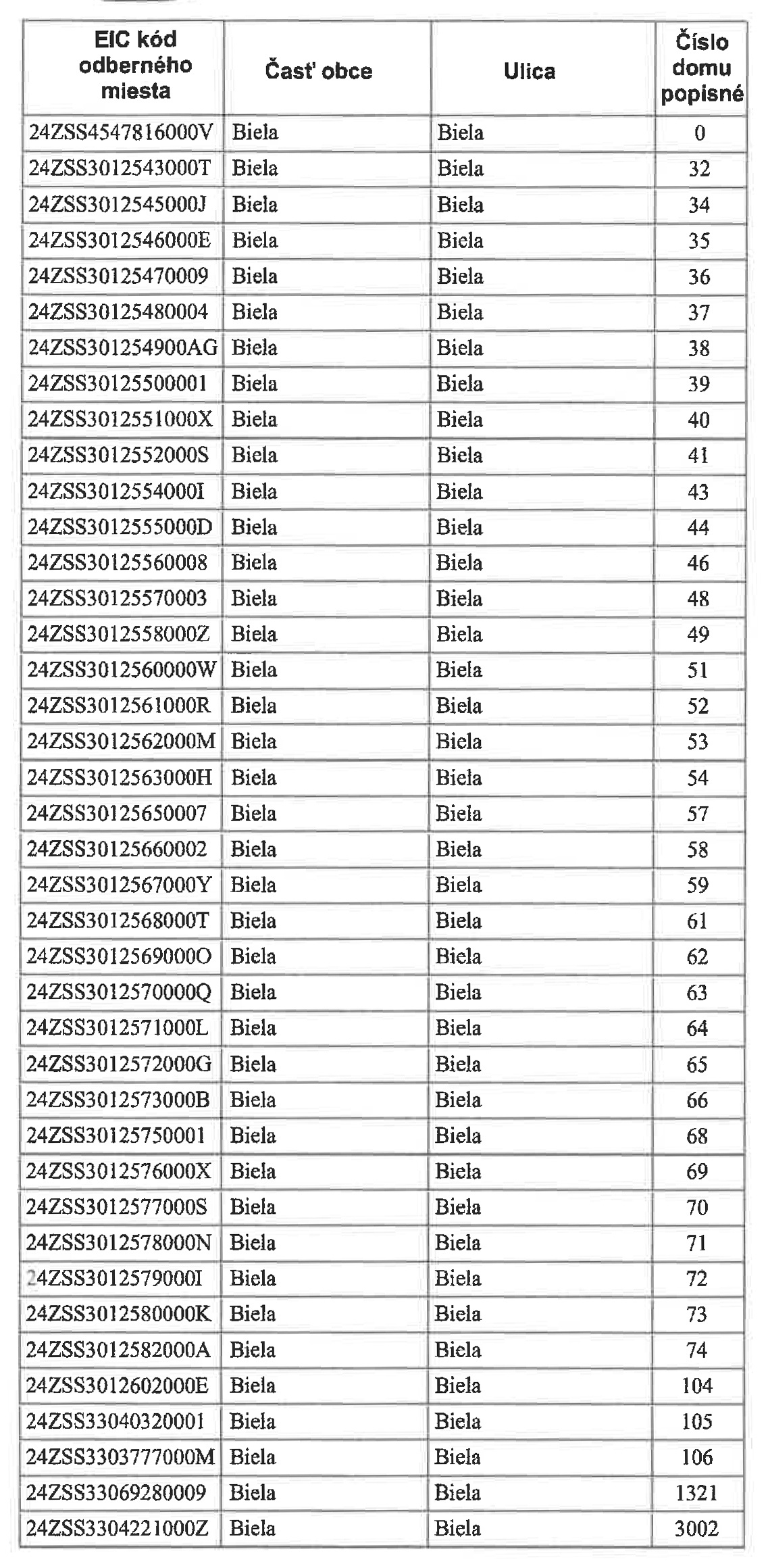 | EIC kód odberného miesta | Časť obce | Ulica | Číslo domu popisné |
|---|---|---|---|
| 24ZSS4547816000V | Biela | Biela | 0 |
| 24ZSS3012543000T | Biela | Biela | 32 |
| 24ZSS3012545000J | Biela | Biela | 34 |
| 24ZSS3012546000E | Biela | Biela | 35 |
| 24ZSS30125470009 | Biela | Biela | 36 |
| 24ZSS30125480004 | Biela | Biela | 37 |
| 24ZSS301254900AG | Biela | Biela | 38 |
| 24ZSS30125500001 | Biela | Biela | 39 |
| 24ZSS3012551000X | Biela | Biela | 40 |
| 24ZSS3012552000S | Biela | Biela | 41 |
| 24ZSS3012554000I | Biela | Biela | 43 |
| 24ZSS3012555000D | Biela | Biela | 44 |
| 24ZSS30125560008 | Biela | Biela | 46 |
| 24ZSS30125570003 | Biela | Biela | 48 |
| 24ZSS3012558000Z | Biela | Biela | 49 |
| 24ZSS3012560000W | Biela | Biela | 51 |
| 24ZSS3012561000R | Biela | Biela | 52 |
| 24ZSS3012562000M | Biela | Biela | 53 |
| 24ZSS3012563000H | Biela | Biela | 54 |
| 24ZSS30125650007 | Biela | Biela | 57 |
| 24ZSS30125660002 | Biela | Biela | 58 |
| 24ZSS3012567000Y | Biela | Biela | 59 |
| 24ZSS3012568000T | Biela | Biela | 61 |
| 24ZSS3012569000O | Biela | Biela | 62 |
| 24ZSS3012570000Q | Biela | Biela | 63 |
| 24ZSS3012571000L | Biela | Biela | 64 |
| 24ZSS3012572000G | Biela | Biela | 65 |
| 24ZSS3012573000B | Biela | Biela | 66 |
| 24ZSS30125750001 | Biela | Biela | 68 |
| 24ZSS3012576000X | Biela | Biela | 69 |
| 24ZSS3012577000S | Biela | Biela | 70 |
| 24ZSS3012578000N | Biela | Biela | 71 |
| 24ZSS3012579000I | Biela | Biela | 72 |
| 24ZSS3012580000K | Biela | Biela | 73 |
| 24ZSS3012582000A | Biela | Biela | 74 |
| 24ZSS3012602000E | Biela | Biela | 104 |
| 24ZSS33040320001 | Biela | Biela | 105 |
| 24ZSS3303777000M | Biela | Biela | 106 |
| 24ZSS33069280009 | Biela | Biela | 1321 |
| 24ZSS3304221000Z | Biela | Biela | 3002 |